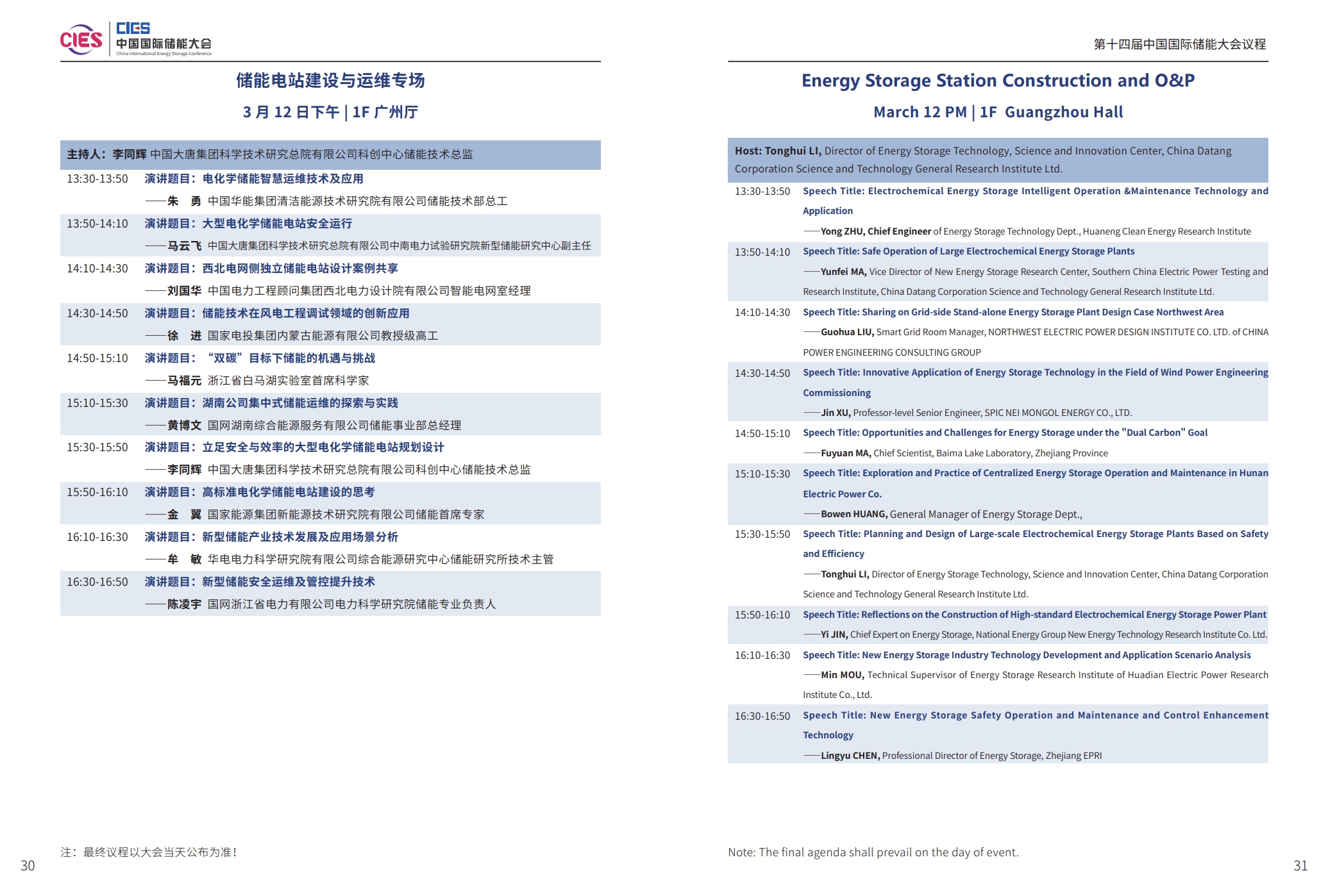 CIES CIES 中国国际储能大会 China International Energy Storage Conference

储能电站建设与运维专场

3 月 12 日下午 | 1F 广州厅

主持人：李同辉 中国大唐集团科学技术研究总院有限公司科创中心储能技术总监

13:30-13:50 演讲题目：电化学储能智慧运维技术及应用
——朱 勇 中国华能集团清洁能源技术研究院有限公司储能技术部总工

13:50-14:10 演讲题目：大型电化学储能电站安全运行
——马云飞 中国大唐集团科学技术研究总院有限公司中南电力试验研究院新型储能研究中心副主任

14:10-14:30 演讲题目：西北电网侧独立储能电站设计案例共享
——刘国华 中国电力工程顾问集团西北电力设计院有限公司智能电网室经理

14:30-14:50 演讲题目：储能技术在风电工程调试领域的创新应用
——徐 进 国家电投集团内蒙古能源有限公司教授级高工

14:50-15:10 演讲题目：“双碳”目标下储能的机遇与挑战
——马福元 浙江省白马湖实验室首席科学家

15:10-15:30 演讲题目：湖南公司集中式储能运维的探索与实践
——黄博文 国网湖南综合能源服务有限公司储能事业部总经理

15:30-15:50 演讲题目：立足安全与效率的大型电化学储能电站规划设计
——李同辉 中国大唐集团科学技术研究总院有限公司科创中心储能技术总监

15:50-16:10 演讲题目：高标准电化学储能电站建设的思考
——金 翼 国家能源集团新能源技术研究院有限公司储能首席专家

16:10-16:30 演讲题目：新型储能产业技术发展及应用场景分析
——牟 敏 华电电力科学研究院有限公司综合能源研究中心储能研究所技术主管

16:30-16:50 演讲题目：新型储能安全运维及管控提升技术
——陈凌宇 国网浙江省电力有限公司电力科学研究院储能专业负责人

注：最终议程以大会当天公布为准！

30

第十四届中国国际储能大会议程

Energy Storage Station Construction and O&P

March 12 PM | 1F Guangzhou Hall

Host: Tonghui LI, Director of Energy Storage Technology, Science and Innovation Center, China Datang Corporation Science and Technology General Research Institute Ltd.

13:30-13:50 Speech Title: Electrochemical Energy Storage Intelligent Operation &Maintenance Technology and Application
——Yong ZHU, Chief Engineer of Energy Storage Technology Dept., Huaneng Clean Energy Research Institute

13:50-14:10 Speech Title: Safe Operation of Large Electrochemical Energy Storage Plants
——Yunfei MA, Vice Director of New Energy Storage Research Center, Southern China Electric Power Testing and Research Institute, China Datang Corporation Science and Technology General Research Institute Ltd.

14:10-14:30 Speech Title: Sharing on Grid-side Stand-alone Energy Storage Plant Design Case Northwest Area
——Guohua LIU, Smart Grid Room Manager, NORTHWEST ELECTRIC POWER DESIGN INSTITUTE CO. LTD. of CHINA POWER ENGINEERING CONSULTING GROUP

14:30-14:50 Speech Title: Innovative Application of Energy Storage Technology in the Field of Wind Power Engineering Commissioning
——Jin XU, Professor-level Senior Engineer, SPIC NEI MONGOL ENERGY CO., LTD.

14:50-15:10 Speech Title: Opportunities and Challenges for Energy Storage under the "Dual Carbon" Goal
——Fuyuan MA, Chief Scientist, Baima Lake Laboratory, Zhejiang Province

15:10-15:30 Speech Title: Exploration and Practice of Centralized Energy Storage Operation and Maintenance in Hunan Electric Power Co.
——Bowen HUANG, General Manager of Energy Storage Dept.,

15:30-15:50 Speech Title: Planning and Design of Large-scale Electrochemical Energy Storage Plants Based on Safety and Efficiency
——Tonghui LI, Director of Energy Storage Technology, Science and Innovation Center, China Datang Corporation Science and Technology General Research Institute Ltd.

15:50-16:10 Speech Title: Reflections on the Construction of High-standard Electrochemical Energy Storage Power Plant
——Yi JIN, Chief Expert on Energy Storage, National Energy Group New Energy Technology Research Institute Co. Ltd.

16:10-16:30 Speech Title: New Energy Storage Industry Technology Development and Application Scenario Analysis
——Min MOU, Technical Supervisor of Energy Storage Research Institute of Huadian Electric Power Research Institute Co., Ltd.

16:30-16:50 Speech Title: New Energy Storage Safety Operation and Maintenance and Control Enhancement Technology
——Lingyu CHEN, Professional Director of Energy Storage, Zhejiang EPRI

Note: The final agenda shall prevail on the day of event.

31